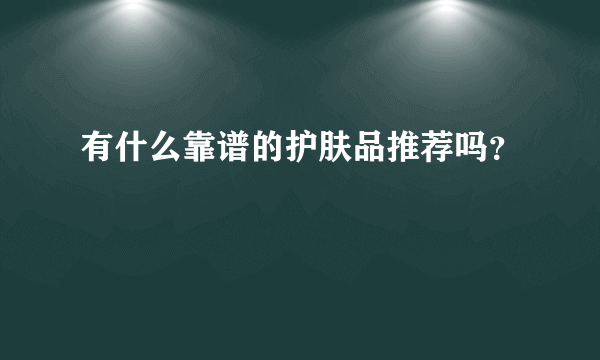 有什么靠谱的护肤品推荐吗?